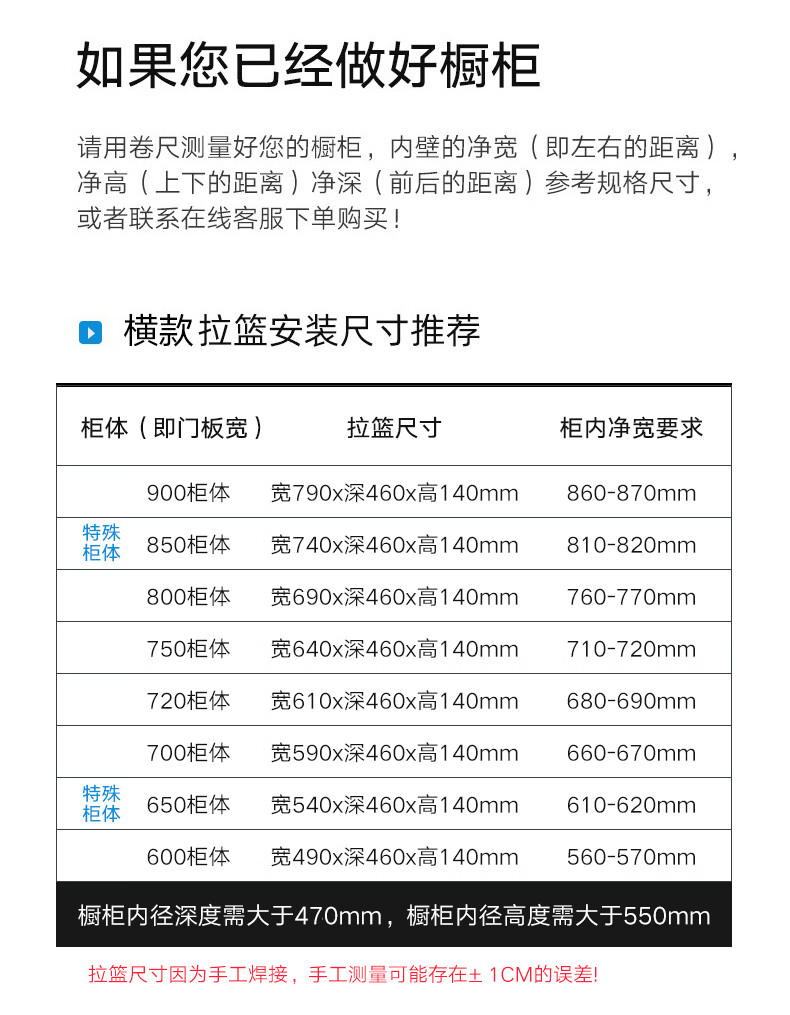 如果您已经做好橱柜

请用卷尺测量好您的橱柜，内壁的净宽（即左右的距离），净高（上下的距离）净深（前后的距离）参考规格尺寸，或者联系在线客服下单购买！

横款拉篮安装尺寸推荐

| 柜体（即门板宽） | 拉篮尺寸 | 柜内净宽要求 |
|---|---|---|
| 900柜体 | 宽790x深460x高140mm | 860-870mm |
| 特殊柜体 850柜体 | 宽740x深460x高140mm | 810-820mm |
| 800柜体 | 宽690x深460x高140mm | 760-770mm |
| 750柜体 | 宽640x深460x高140mm | 710-720mm |
| 720柜体 | 宽610x深460x高140mm | 680-690mm |
| 700柜体 | 宽590x深460x高140mm | 660-670mm |
| 特殊柜体 650柜体 | 宽540x深460x高140mm | 610-620mm |
| 600柜体 | 宽490x深460x高140mm | 560-570mm |

橱柜内径深度需大于470mm，橱柜内径高度需大于550mm

拉篮尺寸因为手工焊接，手工测量可能存在± 1CM的误差!